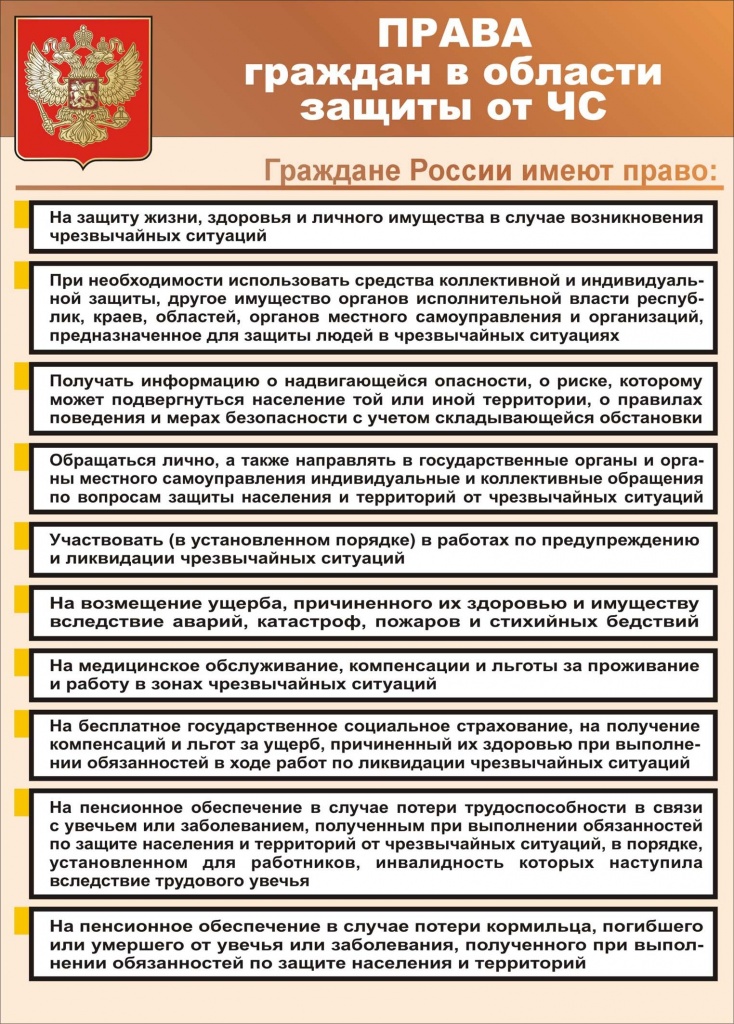 ПРАВА
граждан в области защиты от ЧС

Граждане России имеют право:

На защиту жизни, здоровья и личного имущества в случае возникновения чрезвычайных ситуаций

При необходимости использовать средства коллективной и индивидуальной защиты, другое имущество органов исполнительной власти республик, краев, областей, органов местного самоуправления и организаций, предназначенное для защиты людей в чрезвычайных ситуациях

Получать информацию о надвигающейся опасности, о риске, которому может подвергнуться население той или иной территории, о правилах поведения и мерах безопасности с учетом складывающейся обстановки

Обращаться лично, а также направлять в государственные органы и органы местного самоуправления индивидуальные и коллективные обращения по вопросам защиты населения и территорий от чрезвычайных ситуаций

Участвовать (в установленном порядке) в работах по предупреждению и ликвидации чрезвычайных ситуаций

На возмещение ущерба, причиненного их здоровью и имуществу вследствие аварий, катастроф, пожаров и стихийных бедствий

На медицинское обслуживание, компенсации и льготы за проживание и работу в зонах чрезвычайных ситуаций

На бесплатное государственное социальное страхование, на получение компенсаций и льгот за ущерб, причиненный их здоровью при выполнении обязанностей в ходе работ по ликвидации чрезвычайных ситуаций

На пенсионное обеспечение в случае потери трудоспособности в связи с увечьем или заболеванием, полученным при выполнении обязанностей по защите населения и территорий от чрезвычайных ситуаций, в порядке, установленном для работников, инвалидность которых наступила вследствие трудового увечья

На пенсионное обеспечение в случае потери кормильца, погибшего или умершего от увечья или заболевания, полученного при выполнении обязанностей по защите населения и территорий